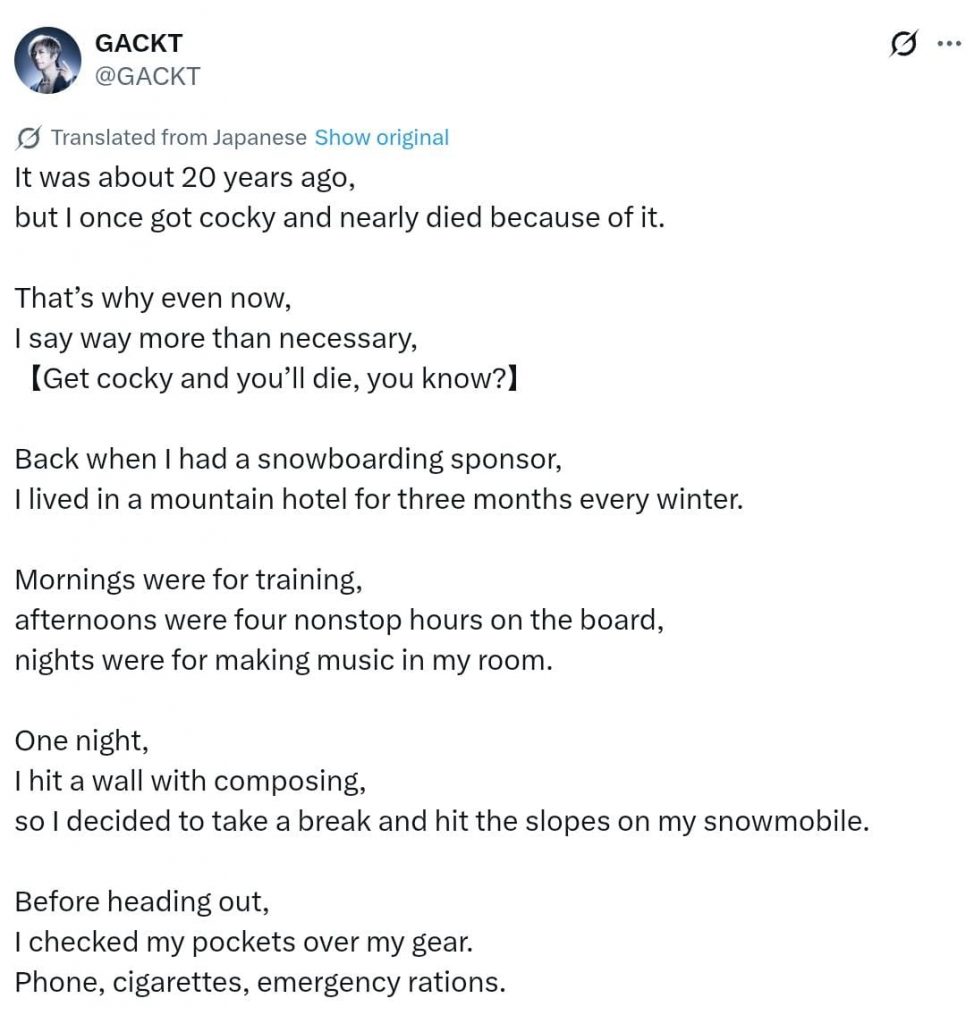 GACKT
@GACKT

Translated from Japanese Show original

It was about 20 years ago,
but I once got cocky and nearly died because of it.

That's why even now,
I say way more than necessary,
【Get cocky and you'll die, you know?】

Back when I had a snowboarding sponsor,
I lived in a mountain hotel for three months every winter.

Mornings were for training,
afternoons were four nonstop hours on the board,
nights were for making music in my room.

One night,
I hit a wall with composing,
so I decided to take a break and hit the slopes on my snowmobile.

Before heading out,
I checked my pockets over my gear.
Phone, cigarettes, emergency rations.